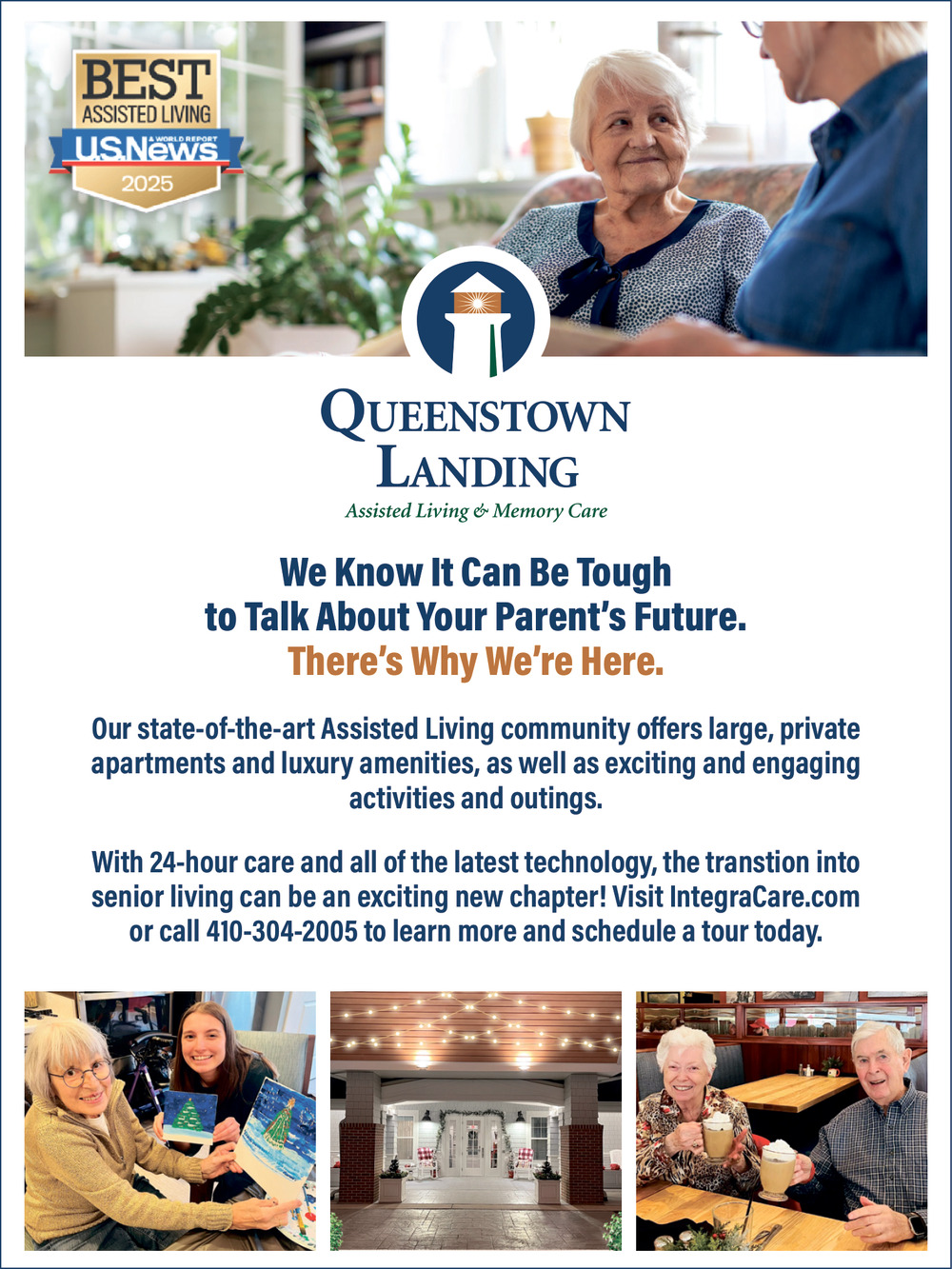 BEST
ASSISTED LIVING
U.S.News
& WORLD REPORT
2025

QUEENSTOWN
LANDING
Assisted Living & Memory Care

We Know It Can Be Tough to Talk About Your Parent's Future.
There's Why We're Here.

Our state-of-the-art Assisted Living community offers large, private apartments and luxury amenities, as well as exciting and engaging activities and outings.

With 24-hour care and all of the latest technology, the transtion into senior living can be an exciting new chapter! Visit IntegraCare.com or call 410-304-2005 to learn more and schedule a tour today.